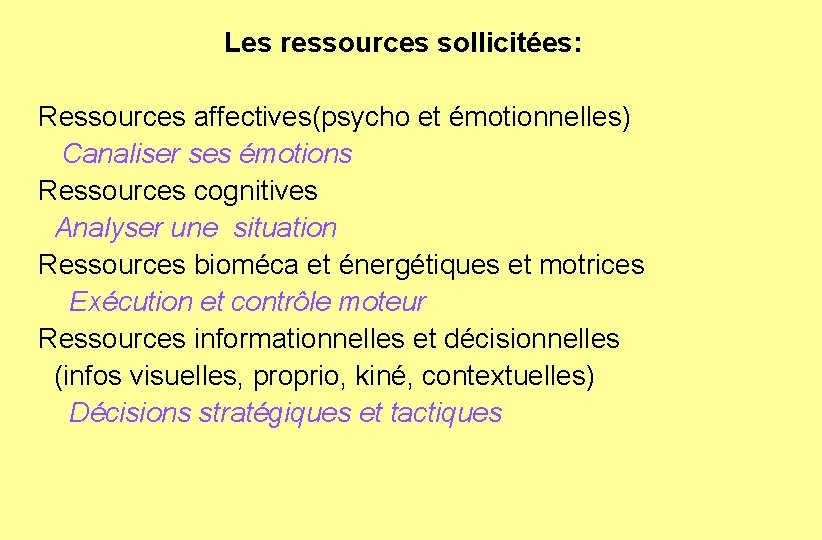 Les ressources sollicitées:

Ressources affectives(psycho et émotionnelles)
Canaliser ses émotions
Ressources cognitives
Analyser une situation
Ressources bioméca et énergétiques et motrices
Exécution et contrôle moteur
Ressources informationnelles et décisionnelles
(infos visuelles, proprio, kiné, contextuelles)
Décisions stratégiques et tactiques